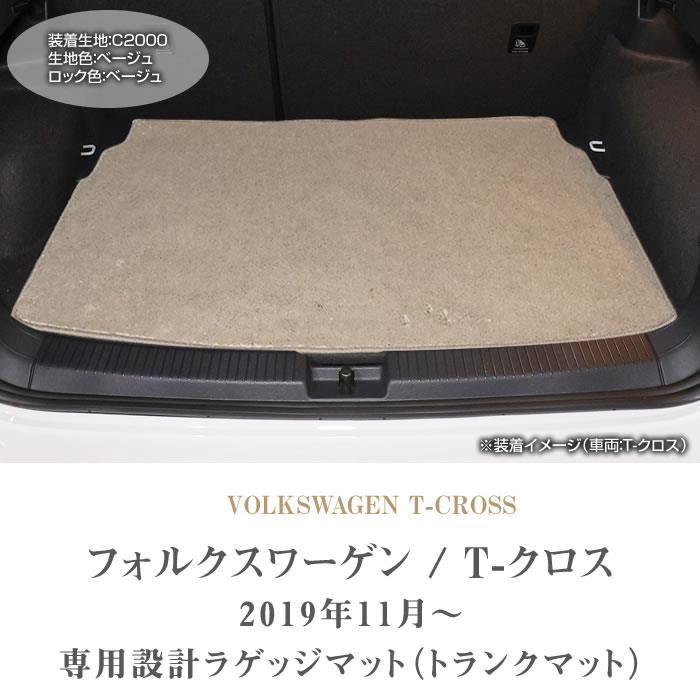 装着生地:C2000
生地色:ベージュ
ロック色:ベージュ

※装着イメージ(車両:T-クロス)

VOLKSWAGEN T-CROSS

フォルクスワーゲン / T-クロス
2019年11月～
専用設計ラゲッジマット(トランクマット)